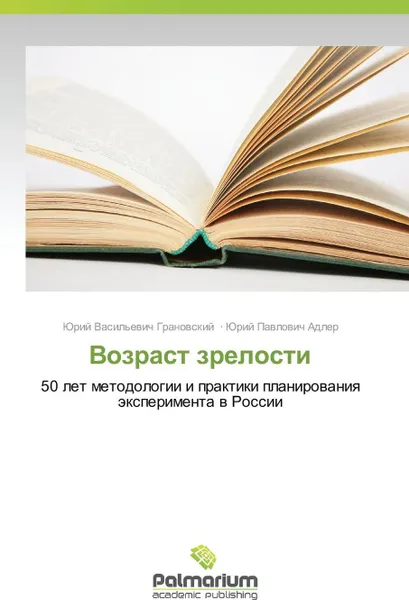 Юрий Васильевич Грановский · Юрий Павлович Адлер

Возраст зрелости

50 лет методологии и практики планирования эксперимента в России

Palmarium
academic publishing